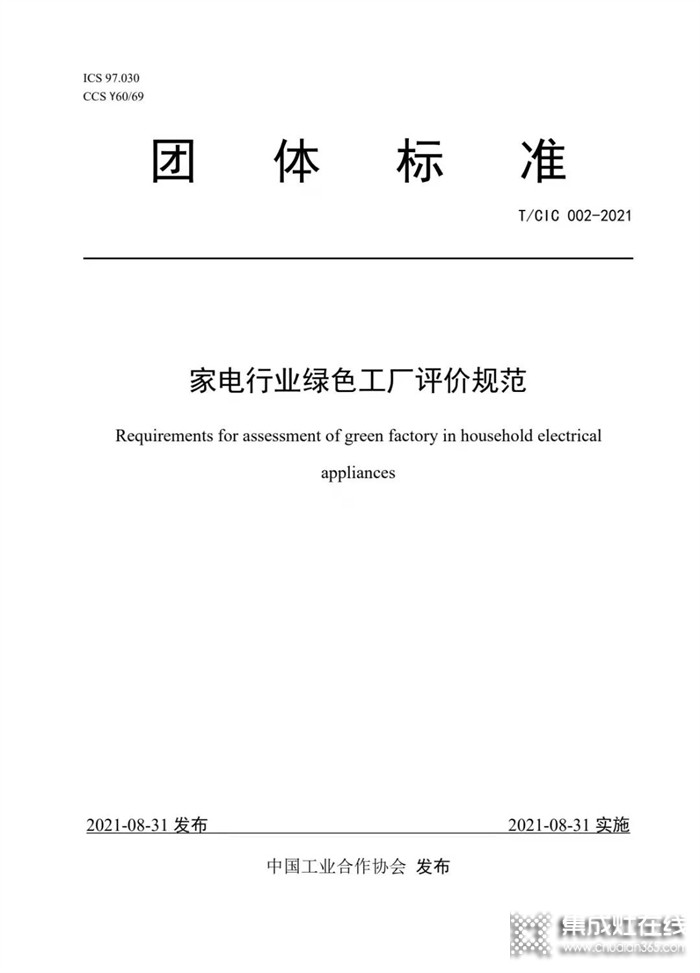 ICS 97.030
CCS Y60/69

团 体 标 准

T/CIC 002-2021

家电行业绿色工厂评价规范

Requirements for assessment of green factory in household electrical appliances

2021-08-31 发布

2021-08-31 实施

中国工业合作协会 发布

集成灶在线
www.chudian365.com